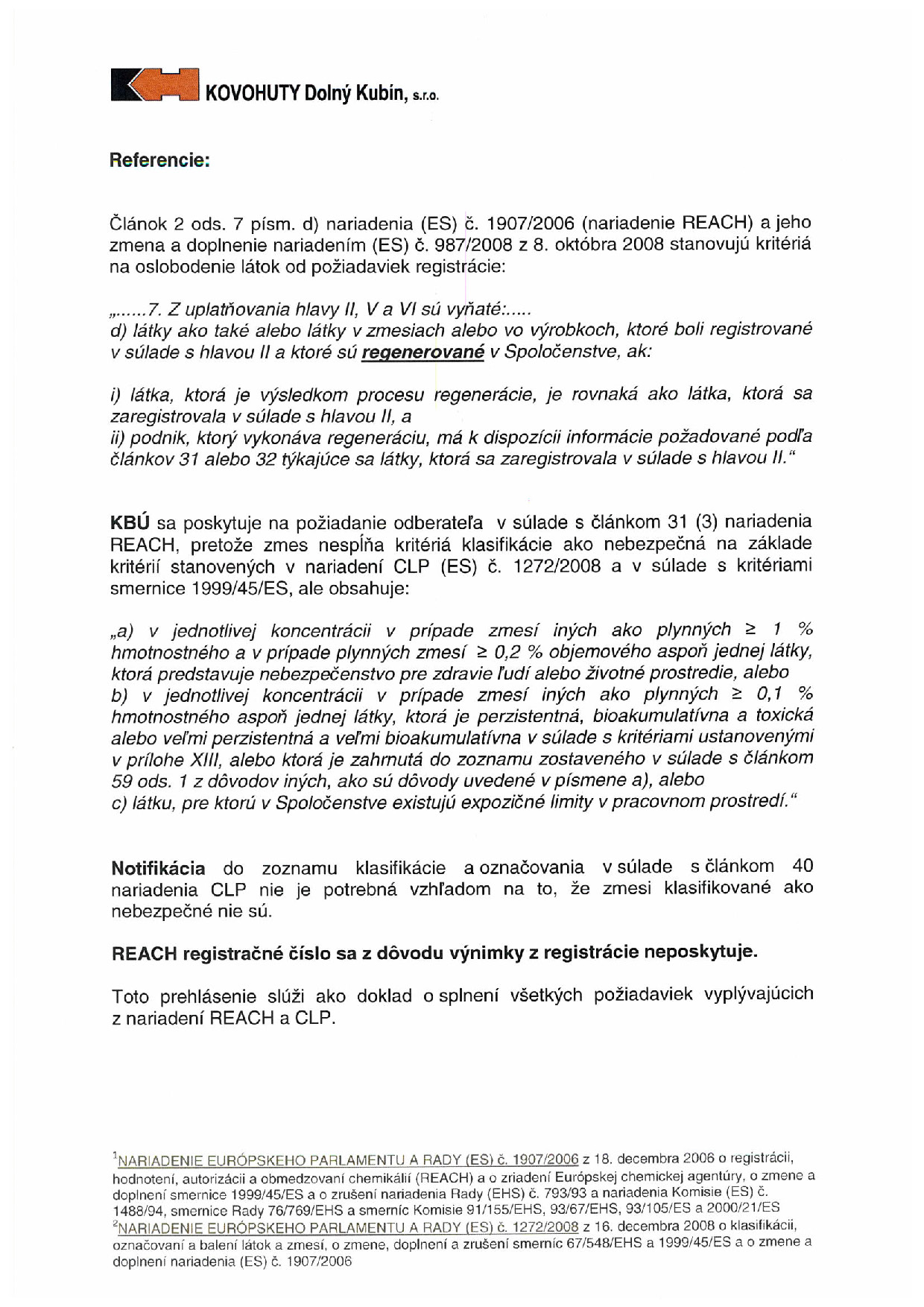 KOVOHUTY Dolný Kubín, s.r.o.

Referencie:

Článok 2 ods. 7 písm. d) nariadenia (ES) č. 1907/2006 (nariadenie REACH) a jeho zmena a doplnenie nariadením (ES) č. 987/2008 z 8. októbra 2008 stanovujú kritériá na oslobodenie látok od požiadaviek registrácie:

„......7. Z uplatňovania hlavy II, V a VI sú vyňaté:.....
d) látky ako také alebo látky v zmesiach alebo vo výrobkoch, ktoré boli registrované v súlade s hlavou II a ktoré sú regenerované v Spoločenstve, ak:

i) látka, ktorá je výsledkom procesu regenerácie, je rovnaká ako látka, ktorá sa zaregistrovala v súlade s hlavou II, a
ii) podnik, ktorý vykonáva regeneráciu, má k dispozícii informácie požadované podľa článkov 31 alebo 32 týkajúce sa látky, ktorá sa zaregistrovala v súlade s hlavou II.“

KBÚ sa poskytuje na požiadanie odberateľa v súlade s článkom 31 (3) nariadenia REACH, pretože zmes nespĺňa kritériá klasifikácie ako nebezpečná na základe kritérií stanovených v nariadení CLP (ES) č. 1272/2008 a v súlade s kritériami smernice 1999/45/ES, ale obsahuje:

„a) v jednotlivej koncentrácii v prípade zmesí iných ako plynných ≥ 1 % hmotnostného a v prípade plynných zmesí ≥ 0,2 % objemového aspoň jednej látky, ktorá predstavuje nebezpečenstvo pre zdravie ľudí alebo životné prostredie, alebo
b) v jednotlivej koncentrácii v prípade zmesí iných ako plynných ≥ 0,1 % hmotnostného aspoň jednej látky, ktorá je perzistentná, bioakumulatívna a toxická alebo veľmi perzistentná a veľmi bioakumulatívna v súlade s kritériami ustanovenými v prílohe XIII, alebo ktorá je zahrnutá do zoznamu zostaveného v súlade s článkom 59 ods. 1 z dôvodov iných, ako sú dôvody uvedené v písmene a), alebo
c) látku, pre ktorú v Spoločenstve existujú expozičné limity v pracovnom prostredí.“

Notifikácia do zoznamu klasifikácie a označovania v súlade s článkom 40 nariadenia CLP nie je potrebná vzhľadom na to, že zmesi klasifikované ako nebezpečné nie sú.

REACH registračné číslo sa z dôvodu výnimky z registrácie neposkytuje.

Toto prehlásenie slúži ako doklad o splnení všetkých požiadaviek vyplývajúcich z nariadení REACH a CLP.

$^1$NARIADENIE EURÓPSKEHO PARLAMENTU A RADY (ES) č. 1907/2006 z 18. decembra 2006 o registrácii, hodnotení, autorizácii a obmedzovaní chemikálií (REACH) a o zriadení Európskej chemickej agentúry, o zmene a doplnení smernice 1999/45/ES a o zrušení nariadenia Rady (EHS) č. 793/93 a nariadenia Komisie (ES) č. 1488/94, smernice Rady 76/769/EHS a smerníc Komisie 91/155/EHS, 93/67/EHS, 93/105/ES a 2000/21/ES
$^2$NARIADENIE EURÓPSKEHO PARLAMENTU A RADY (ES) č. 1272/2008 z 16. decembra 2008 o klasifikácii, označovaní a balení látok a zmesí, o zmene, doplnení a zrušení smerníc 67/548/EHS a 1999/45/ES a o zmene a doplnení nariadenia (ES) č. 1907/2006